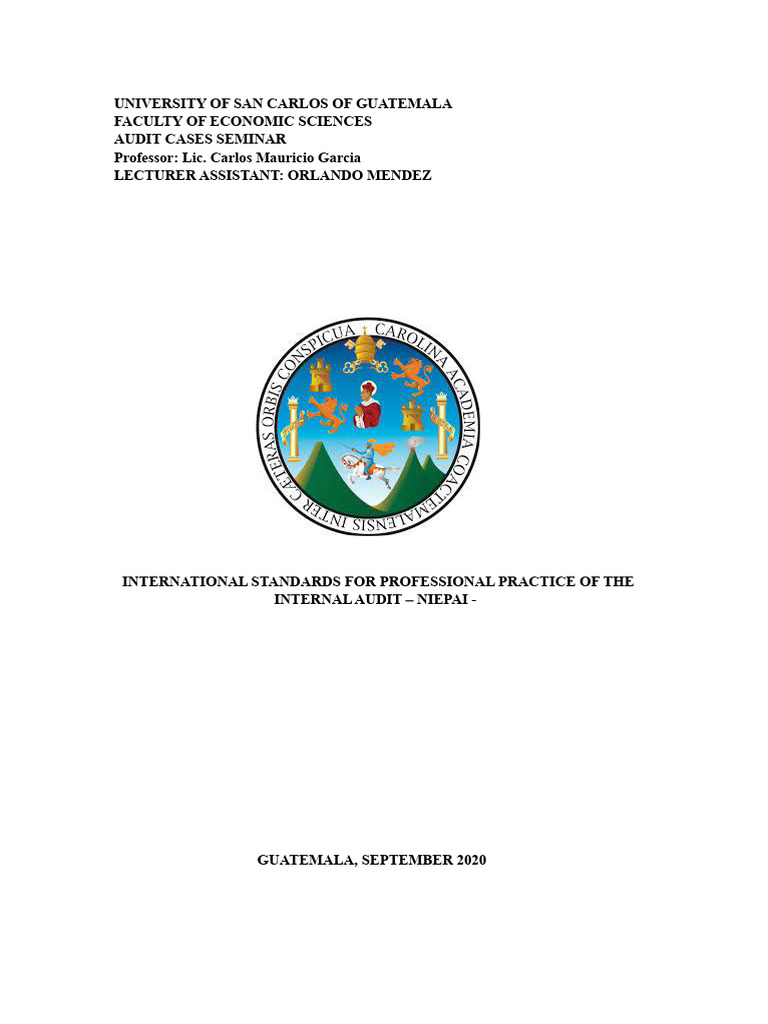 UNIVERSITY OF SAN CARLOS OF GUATEMALA
FACULTY OF ECONOMIC SCIENCES
AUDIT CASES SEMINAR
Professor: Lic. Carlos Mauricio Garcia
LECTURER ASSISTANT: ORLANDO MENDEZ

CAROLINA ACADEMIA COACTEMALENSIS INTER CAETERAS ORBIS CONSPICUA

INTERNATIONAL STANDARDS FOR PROFESSIONAL PRACTICE OF THE INTERNAL AUDIT – NIEPAI -

GUATEMALA, SEPTEMBER 2020